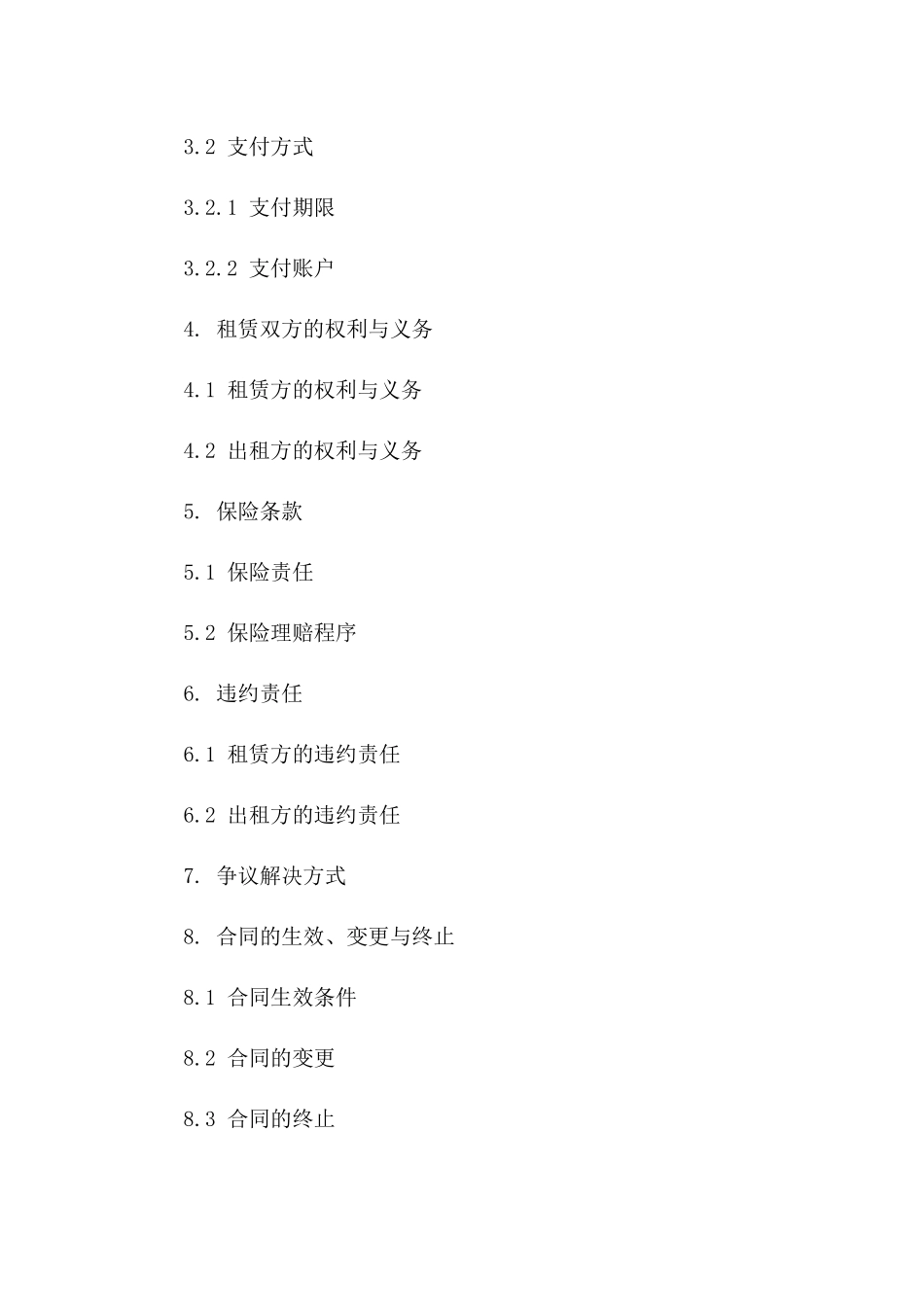 3.2 支付方式

3.2.1 支付期限

3.2.2 支付账户

4. 租赁双方的权利与义务

4.1 租赁方的权利与义务

4.2 出租方的权利与义务

5. 保险条款

5.1 保险责任

5.2 保险理赔程序

6. 违约责任

6.1 租赁方的违约责任

6.2 出租方的违约责任

7. 争议解决方式

8. 合同的生效、变更与终止

8.1 合同生效条件

8.2 合同的变更

8.3 合同的终止